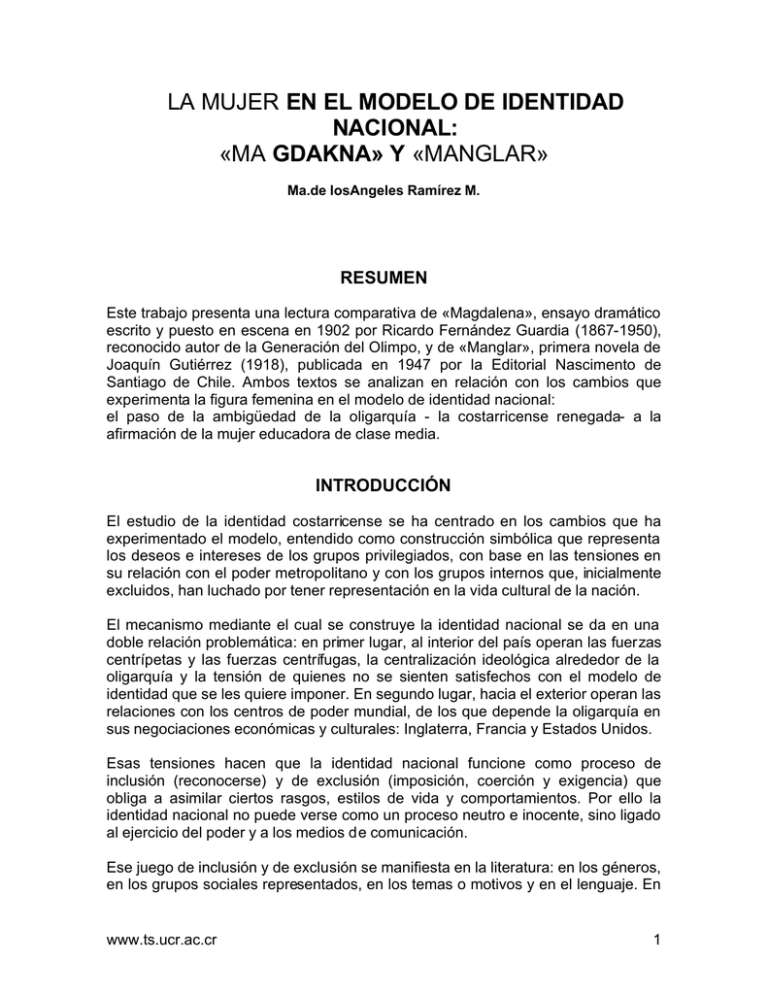 LA MUJER EN EL MODELO DE IDENTIDAD NACIONAL:
«MA GDAKNA» Y «MANGLAR»

Ma.de losAngeles Ramírez M.

RESUMEN

Este trabajo presenta una lectura comparativa de «Magdalena», ensayo dramático escrito y puesto en escena en 1902 por Ricardo Fernández Guardia (1867-1950), reconocido autor de la Generación del Olimpo, y de «Manglar», primera novela de Joaquín Gutiérrez (1918), publicada en 1947 por la Editorial Nascimento de Santiago de Chile. Ambos textos se analizan en relación con los cambios que experimenta la figura femenina en el modelo de identidad nacional:
el paso de la ambigüedad de la oligarquía - la costarricense renegada- a la afirmación de la mujer educadora de clase media.

INTRODUCCIÓN

El estudio de la identidad costarricense se ha centrado en los cambios que ha experimentado el modelo, entendido como construcción simbólica que representa los deseos e intereses de los grupos privilegiados, con base en las tensiones en su relación con el poder metropolitano y con los grupos internos que, inicialmente excluidos, han luchado por tener representación en la vida cultural de la nación.

El mecanismo mediante el cual se construye la identidad nacional se da en una doble relación problemática: en primer lugar, al interior del país operan las fuerzas centrípetas y las fuerzas centrífugas, la centralización ideológica alrededor de la oligarquía y la tensión de quienes no se sienten satisfechos con el modelo de identidad que se les quiere imponer. En segundo lugar, hacia el exterior operan las relaciones con los centros de poder mundial, de los que depende la oligarquía en sus negociaciones económicas y culturales: Inglaterra, Francia y Estados Unidos.

Esas tensiones hacen que la identidad nacional funcione como proceso de inclusión (reconocerse) y de exclusión (imposición, coerción y exigencia) que obliga a asimilar ciertos rasgos, estilos de vida y comportamientos. Por ello la identidad nacional no puede verse como un proceso neutro e inocente, sino ligado al ejercicio del poder y a los medios de comunicación.

Ese juego de inclusión y de exclusión se manifiesta en la literatura: en los géneros, en los grupos sociales representados, en los temas o motivos y en el lenguaje. En

www.ts.ucr.ac.cr 1